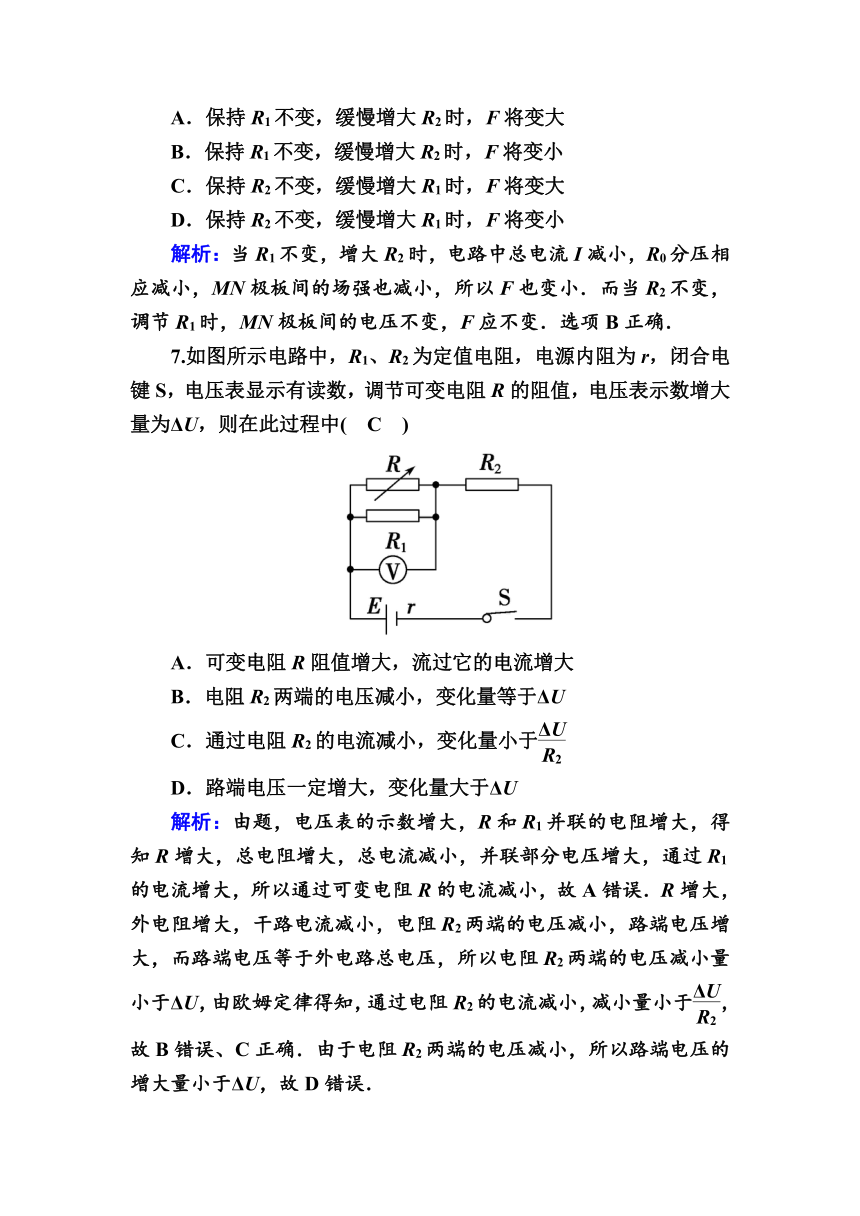 A．保持 $R_1$ 不变，缓慢增大 $R_2$ 时，$F$ 将变大

B．保持 $R_1$ 不变，缓慢增大 $R_2$ 时，$F$ 将变小

C．保持 $R_2$ 不变，缓慢增大 $R_1$ 时，$F$ 将变大

D．保持 $R_2$ 不变，缓慢增大 $R_1$ 时，$F$ 将变小

解析：当 $R_1$ 不变，增大 $R_2$ 时，电路中总电流 $I$ 减小，$R_0$ 分压相应减小，$MN$ 极板间的场强也减小，所以 $F$ 也变小．而当 $R_2$ 不变，调节 $R_1$ 时，$MN$ 极板间的电压不变，$F$ 应不变．选项 B 正确．

7.如图所示电路中，$R_1$、$R_2$ 为定值电阻，电源内阻为 $r$，闭合电键 S，电压表显示有读数，调节可变电阻 $R$ 的阻值，电压表示数增大量为$\Delta U$，则在此过程中(　C　)

$R$ $R_2$ $R_1$ V $E$ $r$ S

A．可变电阻 $R$ 阻值增大，流过它的电流增大

B．电阻 $R_2$ 两端的电压减小，变化量等于$\Delta U$

C．通过电阻 $R_2$ 的电流减小，变化量小于$\frac{\Delta U}{R_2}$

D．路端电压一定增大，变化量大于$\Delta U$

解析：由题，电压表的示数增大，$R$ 和 $R_1$ 并联的电阻增大，得知 $R$ 增大，总电阻增大，总电流减小，并联部分电压增大，通过 $R_1$ 的电流增大，所以通过可变电阻 $R$ 的电流减小，故 A 错误．$R$ 增大，外电阻增大，干路电流减小，电阻 $R_2$ 两端的电压减小，路端电压增大，而路端电压等于外电路总电压，所以电阻 $R_2$ 两端的电压减小量小于$\Delta U$，由欧姆定律得知，通过电阻 $R_2$ 的电流减小，减小量小于$\frac{\Delta U}{R_2}$，故 B 错误、C 正确．由于电阻 $R_2$ 两端的电压减小，所以路端电压的增大量小于$\Delta U$，故 D 错误．